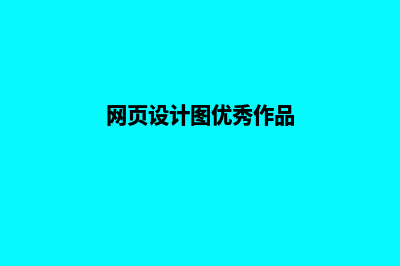 网页设计图优秀作品